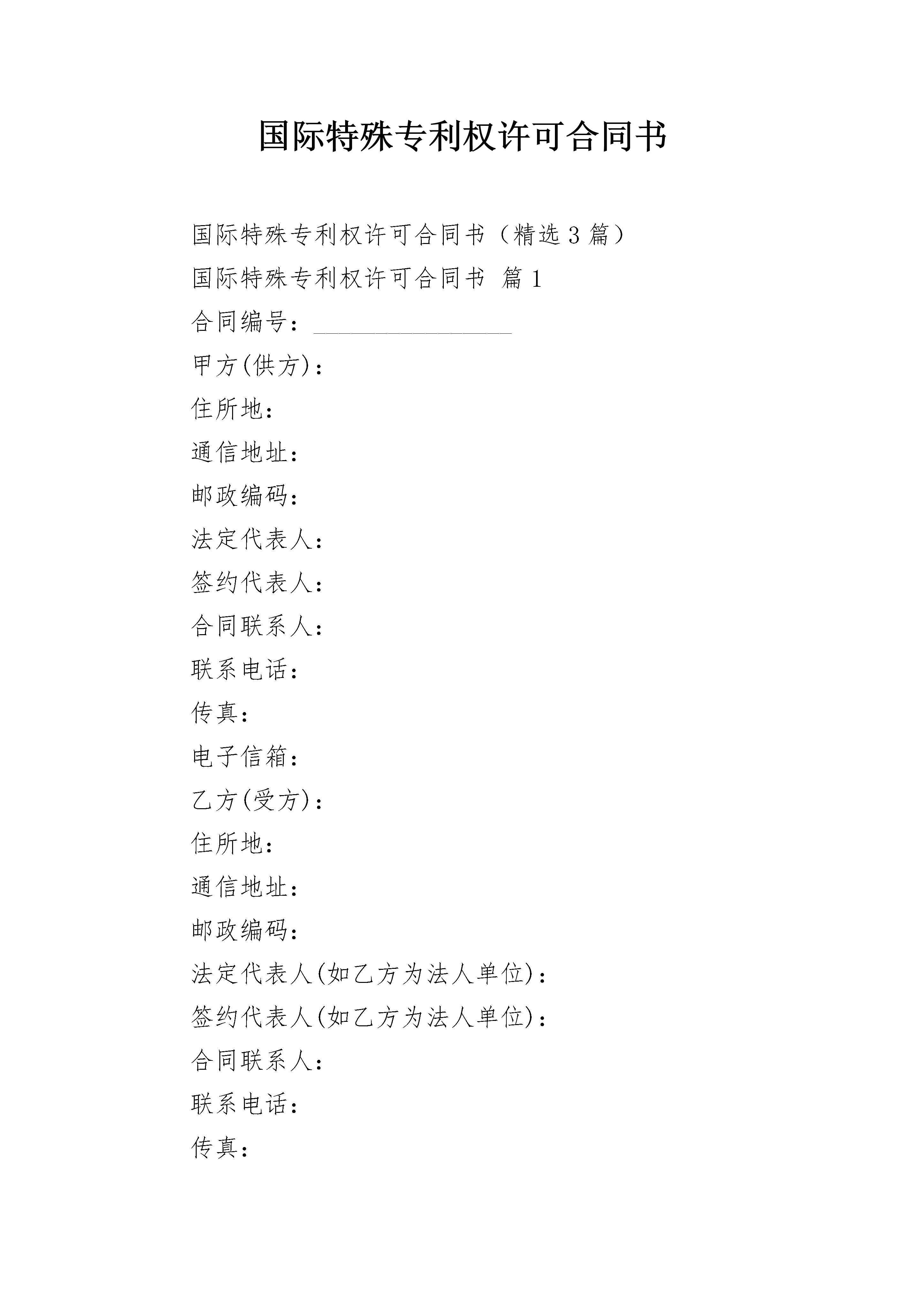 国际特殊专利权许可合同书

国际特殊专利权许可合同书（精选3篇）

国际特殊专利权许可合同书 篇1

合同编号：________________

甲方(供方)：

住所地：

通信地址：

邮政编码：

法定代表人：

签约代表人：

合同联系人：

联系电话：

传真：

电子信箱：

乙方(受方)：

住所地：

通信地址：

邮政编码：

法定代表人(如乙方为法人单位)：

签约代表人(如乙方为法人单位)：

合同联系人：

联系电话：

传真：